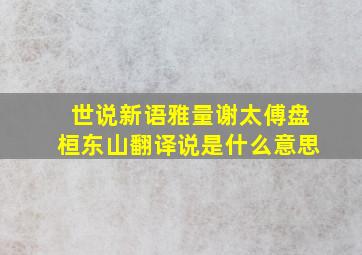 世说新语雅量谢太傅盘桓东山翻译说是什么意思